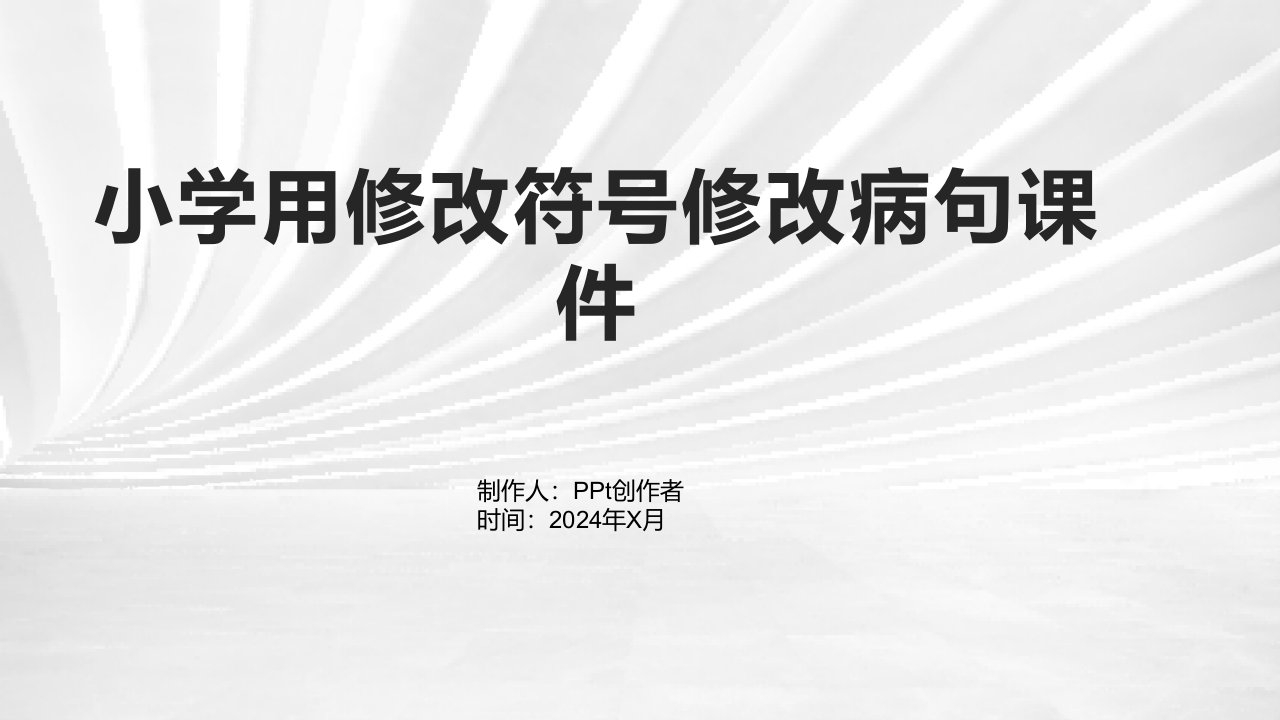 小学用修改符号修改病句课件

制作人：PPt创作者
时间：2024年X月